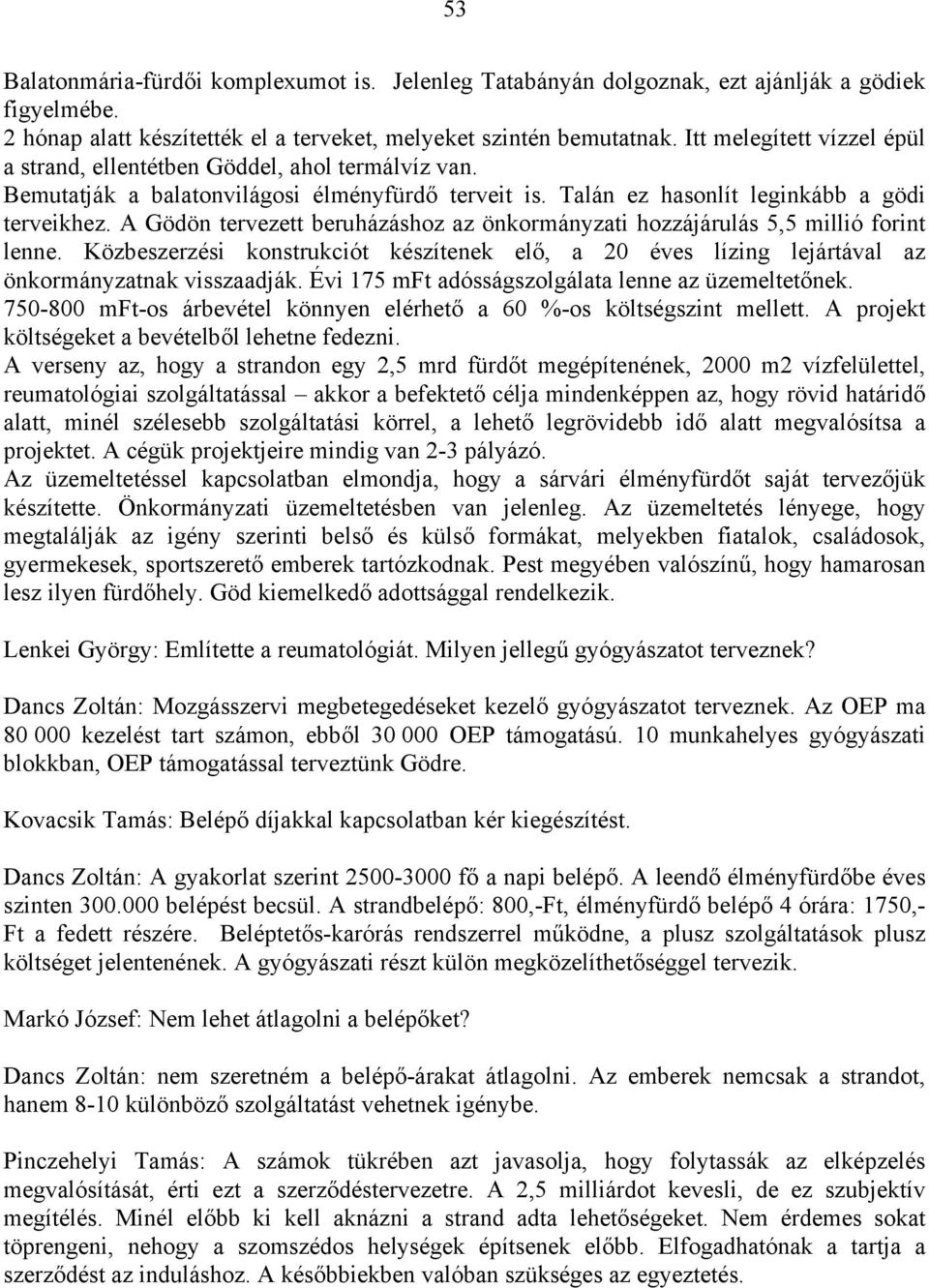 53

Balatonmária-fürdői komplexumot is. Jelenleg Tatabányán dolgoznak, ezt ajánlják a gödiek figyelmébe.
2 hónap alatt készítették el a terveket, melyeket szintén bemutatnak. Itt melegített vízzel épül a strand, ellentétben Göddel, ahol termálvíz van.
Bemutatják a balatonvilágosi élményfürdő terveit is. Talán ez hasonlít leginkább a gödi terveikhez. A Gödön tervezett beruházáshoz az önkormányzati hozzájárulás 5,5 millió forint lenne. Közbeszerzési konstrukciót készítenek elő, a 20 éves lízing lejártával az önkormányzatnak visszaadják. Évi 175 mFt adósságszolgálata lenne az üzemeltetőnek. 750-800 mFt-os árbevétel könnyen elérhető a 60 %-os költségszint mellett. A projekt költségeket a bevételből lehetne fedezni.
A verseny az, hogy a strandon egy 2,5 mrd fürdőt megépítenének, 2000 m2 vízfelülettel, reumatológiai szolgáltatással – akkor a befektető célja mindenképpen az, hogy rövid határidő alatt, minél szélesebb szolgáltatási körrel, a lehető legrövidebb idő alatt megvalósítsa a projektet. A cégük projektjeire mindig van 2-3 pályázó.
Az üzemeltetéssel kapcsolatban elmondja, hogy a sárvári élményfürdőt saját tervezőjük készítette. Önkormányzati üzemeltetésben van jelenleg. Az üzemeltetés lényege, hogy megtalálják az igény szerinti belső és külső formákat, melyekben fiatalok, családosok, gyermekesek, sportszerető emberek tartózkodnak. Pest megyében valószínű, hogy hamarosan lesz ilyen fürdőhely. Göd kiemelkedő adottsággal rendelkezik.

Lenkei György: Említette a reumatológiát. Milyen jellegű gyógyászatot terveznek?

Dancs Zoltán: Mozgásszervi megbetegedéseket kezelő gyógyászatot terveznek. Az OEP ma 80 000 kezelést tart számon, ebből 30 000 OEP támogatású. 10 munkahelyes gyógyászati blokkban, OEP támogatással terveztünk Gödre.

Kovacsik Tamás: Belépő díjakkal kapcsolatban kér kiegészítést.

Dancs Zoltán: A gyakorlat szerint 2500-3000 fő a napi belépő. A leendő élményfürdőbe éves szinten 300.000 belépést becsül. A strandbelépő: 800,-Ft, élményfürdő belépő 4 órára: 1750,- Ft a fedett részére. Beléptetős-karórás rendszerrel működne, a plusz szolgáltatások plusz költséget jelentenének. A gyógyászati részt külön megközelíthetőséggel tervezik.

Markó József: Nem lehet átlagolni a belépőket?

Dancs Zoltán: nem szeretném a belépő-árakat átlagolni. Az emberek nemcsak a strandot, hanem 8-10 különböző szolgáltatást vehetnek igénybe.

Pinczehelyi Tamás: A számok tükrében azt javasolja, hogy folytassák az elképzelés megvalósítását, érti ezt a szerződéstervezetre. A 2,5 milliárdot kevesli, de ez szubjektív megítélés. Minél előbb ki kell aknázni a strand adta lehetőségeket. Nem érdemes sokat töprengeni, nehogy a szomszédos helységek építsenek előbb. Elfogadhatónak a tartja a szerződést az induláshoz. A későbbiekben valóban szükséges az egyeztetés.